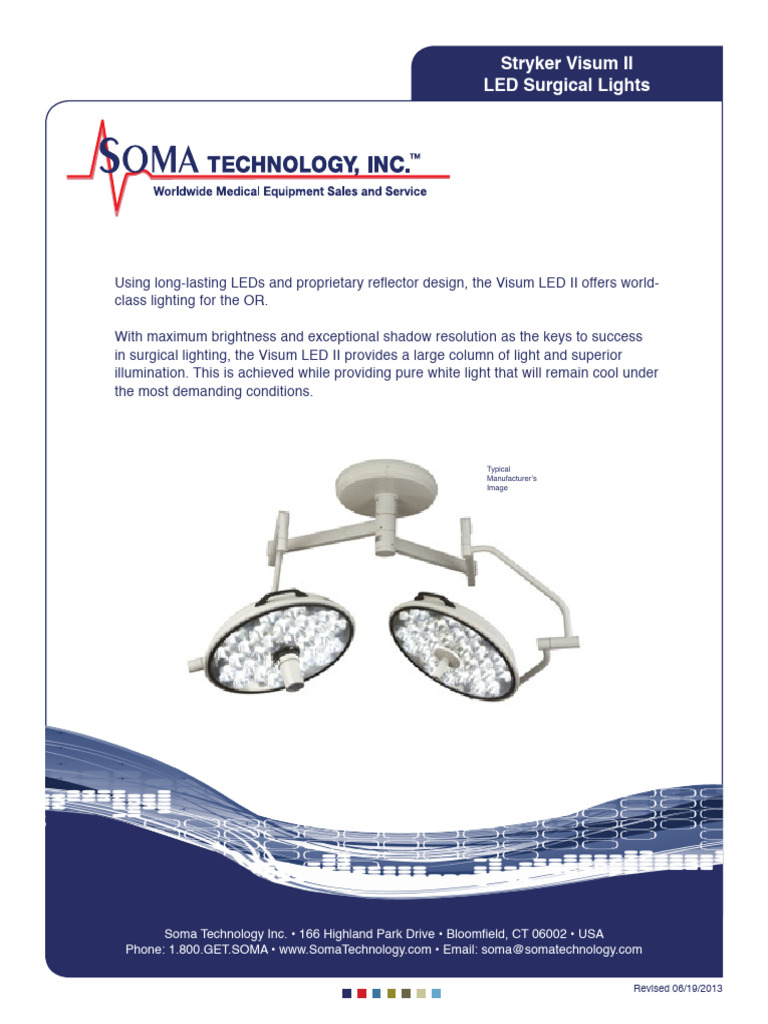 Stryker Visum II
LED Surgical Lights

SOMA TECHNOLOGY, INC.™
Worldwide Medical Equipment Sales and Service

Using long-lasting LEDs and proprietary reflector design, the Visum LED II offers world-class lighting for the OR.

With maximum brightness and exceptional shadow resolution as the keys to success in surgical lighting, the Visum LED II provides a large column of light and superior illumination. This is achieved while providing pure white light that will remain cool under the most demanding conditions.

Typical Manufacturer's Image

Soma Technology Inc. • 166 Highland Park Drive • Bloomfield, CT 06002 • USA
Phone: 1.800.GET.SOMA • www.SomaTechnology.com • Email: soma@somatechnology.com

Revised 06/19/2013